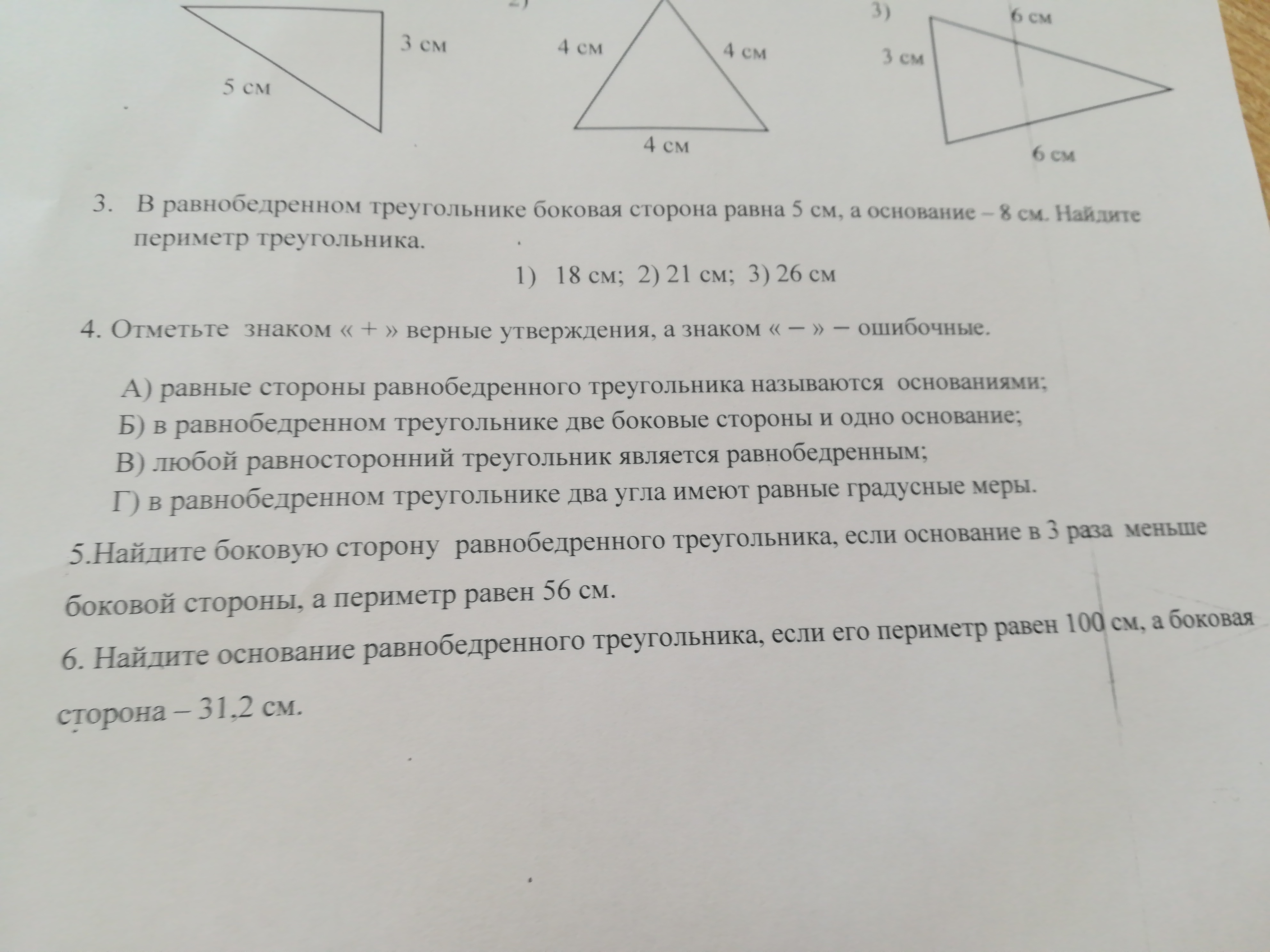 3 см

5 см

2)

4 см

4 см

4 см

3)

6 см

3 см

6 см

3. В равнобедренном треугольнике боковая сторона равна 5 см, а основание – 8 см. Найдите периметр треугольника.

1) 18 см; 2) 21 см; 3) 26 см

4. Отметьте знаком « + » верные утверждения, а знаком « – » – ошибочные.

А) равные стороны равнобедренного треугольника называются основаниями;
Б) в равнобедренном треугольнике две боковые стороны и одно основание;
В) любой равносторонний треугольник является равнобедренным;
Г) в равнобедренном треугольнике два угла имеют равные градусные меры.

5.Найдите боковую сторону равнобедренного треугольника, если основание в 3 раза меньше боковой стороны, а периметр равен 56 см.

6. Найдите основание равнобедренного треугольника, если его периметр равен 100 см, а боковая сторона – 31,2 см.